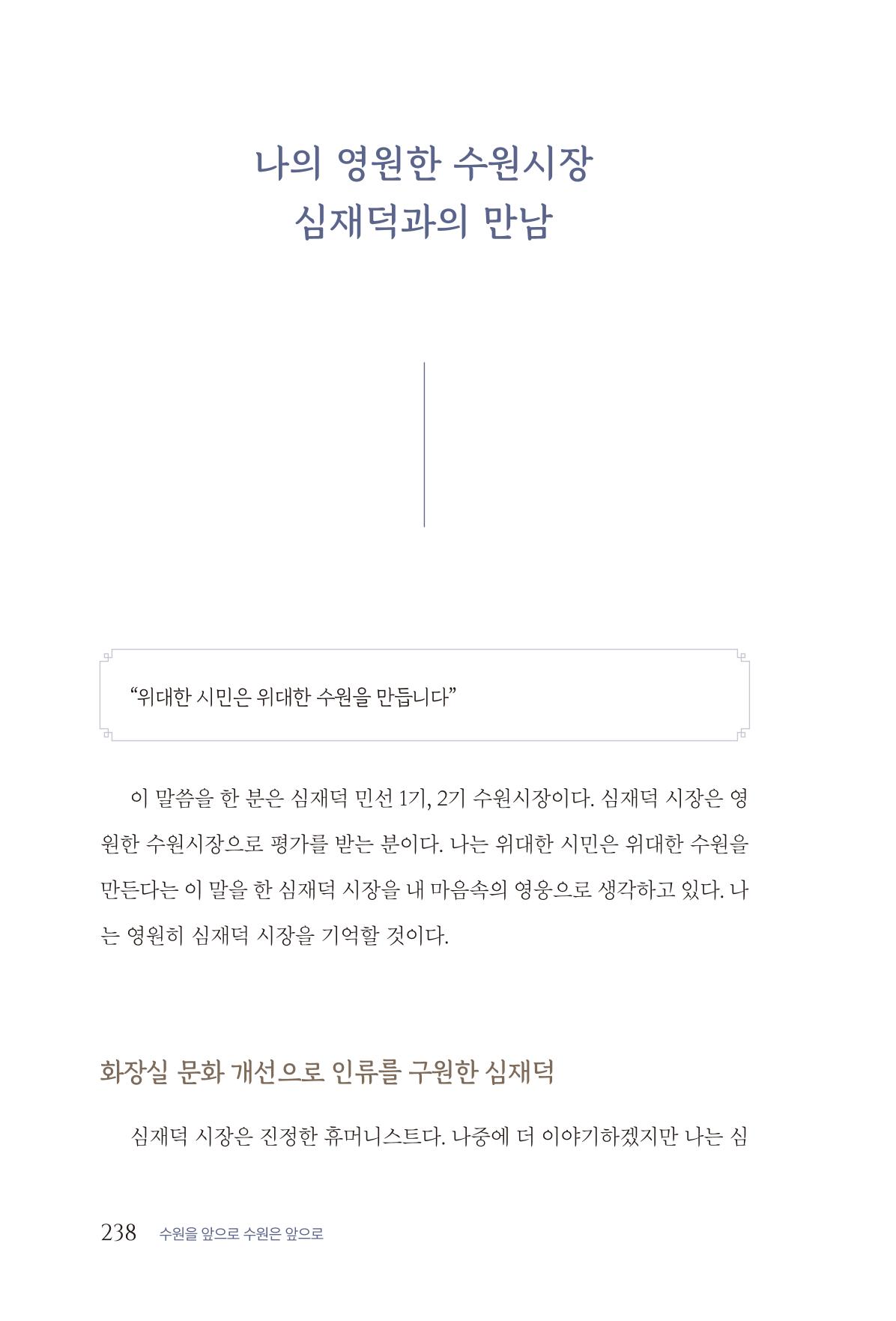 나의 영원한 수원시장
심재덕과의 만남

“위대한 시민은 위대한 수원을 만듭니다”

이 말씀을 한 분은 심재덕 민선 1기, 2기 수원시장이다. 심재덕 시장은 영원한 수원시장으로 평가를 받는 분이다. 나는 위대한 시민은 위대한 수원을 만든다는 이 말을 한 심재덕 시장을 내 마음속의 영웅으로 생각하고 있다. 나는 영원히 심재덕 시장을 기억할 것이다.

화장실 문화 개선으로 인류를 구원한 심재덕

심재덕 시장은 진정한 휴머니스트다. 나중에 더 이야기하겠지만 나는 심

238 수원을 앞으로 수원은 앞으로